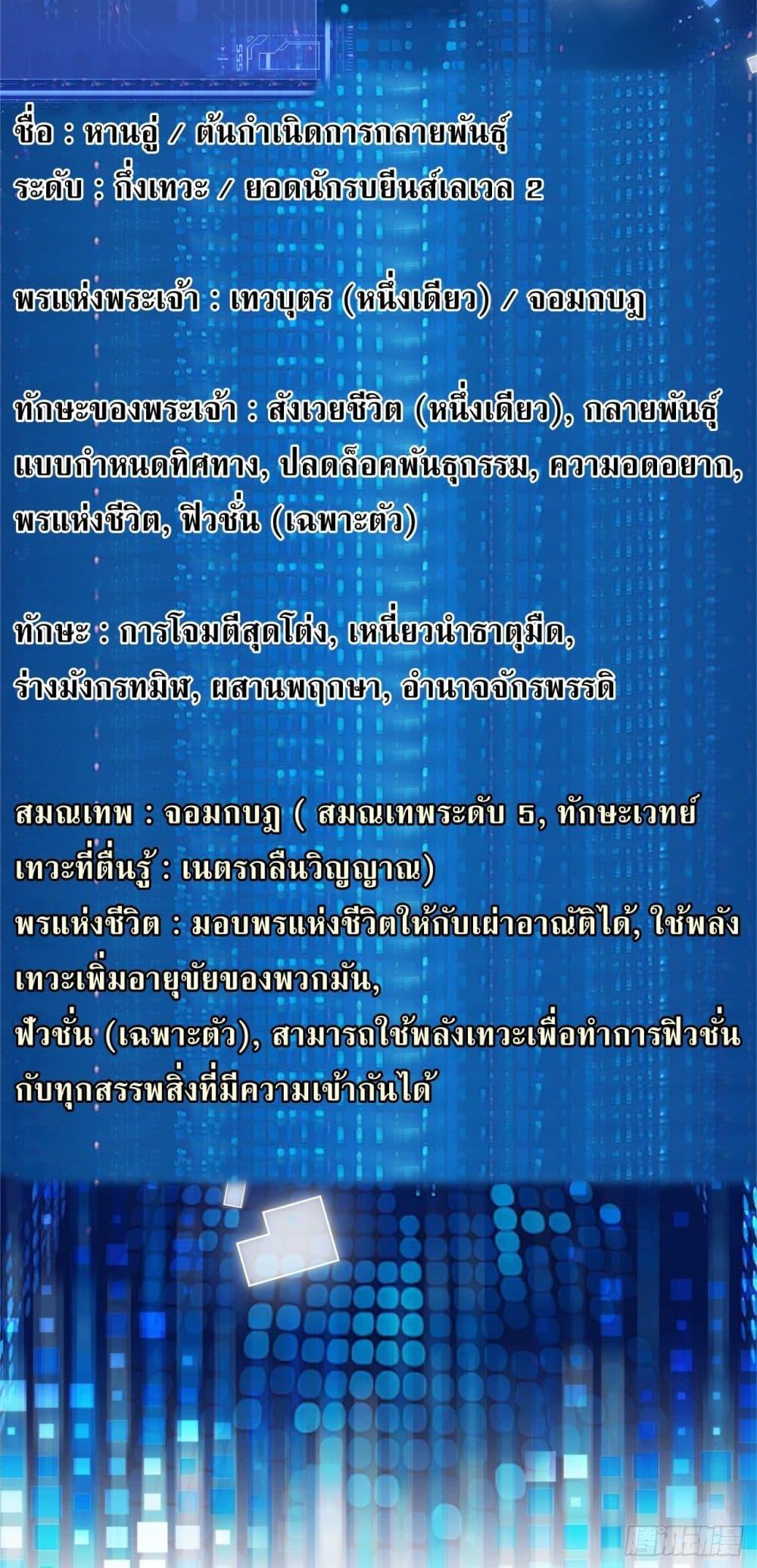 ชื่อ : หานอู่ / ต้นกำเนิดการกลายพันธุ์
ระดับ : กึ่งเทวะ / ยอดนักรบยีนส์เลเวล 2

พรแห่งพระเจ้า : เทวบุตร (หนึ่งเดียว) / จอมกบฎ

ทักษะของพระเจ้า : สังเวยชีวิต (หนึ่งเดียว), กลายพันธุ์แบบกำหนดทิศทาง, ปลดล็อคพันธุกรรม, ความอดอยาก, พรแห่งชีวิต, ฟิวชั่น (เฉพาะตัว)

ทักษะ : การโจมตีสุดโต่ง, เหนี่ยวนำธาตุมืด, ร่างมังกรทมิฬ, ผสานพฤกษา, อำนาจจักรพรรดิ

สมณเทพ : จอมกบฎ ( สมณเทพระดับ 5, ทักษะเวทย์เทวะที่ตื่นรู้ : เนตรกลืนวิญญาณ)
พรแห่งชีวิต : มอบพรแห่งชีวิตให้กับเผ่าอาณัติได้, ใช้พลังเทวะเพิ่มอายุขัยของพวกมัน,
ฟิวชั่น (เฉพาะตัว), สามารถใช้พลังเทวะเพื่อทำการฟิวชั่นกับทุกสรรพสิ่งที่มีความเข้ากันได้

腾讯动漫